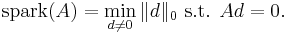 $\text{spark}(A) = \min_{d \neq 0} \|d\|_0 \text{ s.t. } Ad = 0.$